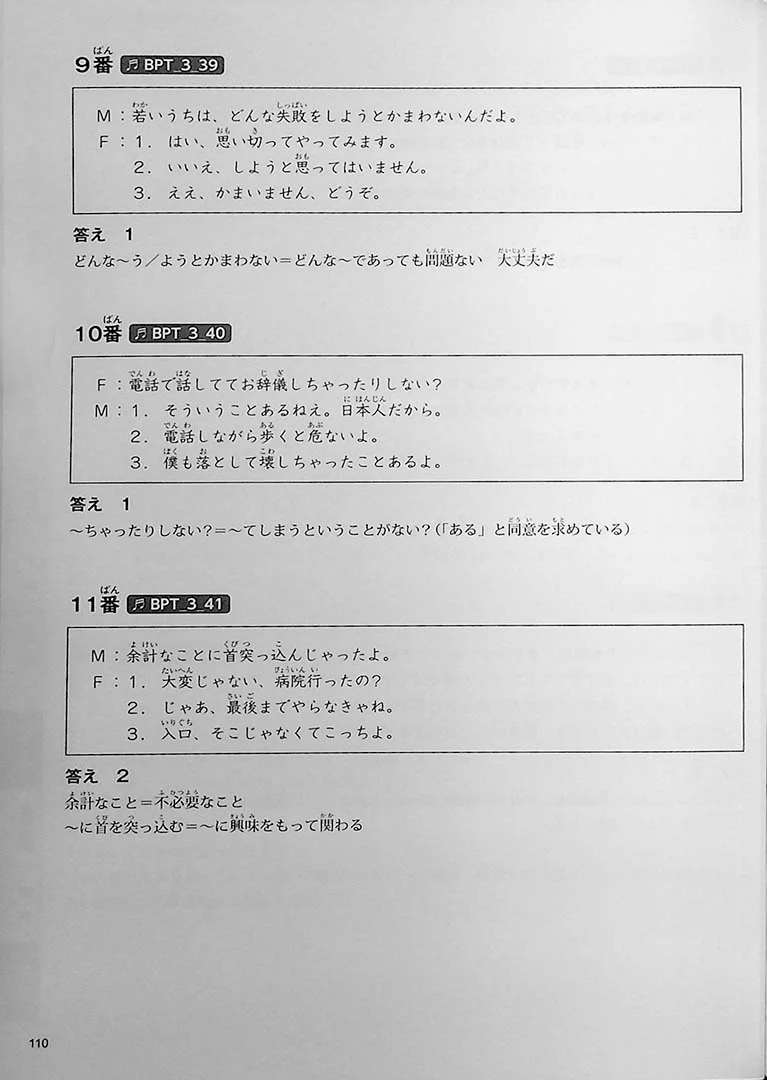 9番 ♬ BPT_3_39

M：若いうちは、どんな失敗をしようとかまわないんだよ。
F：1．はい、思い切ってやってみます。
2．いいえ、しようと思ってはいません。
3．ええ、かまいません、どうぞ。

答え 1
どんな～う／ようとかまわない＝どんな～であっても問題ない 大丈夫だ

10番 ♬ BPT_3_40

F：電話で話しててお辞儀しちゃったりしない？
M：1．そういうことあるねえ。日本人だから。
2．電話しながら歩くと危ないよ。
3．僕も落として壊しちゃったことあるよ。

答え 1
～ちゃったりしない？＝～てしまうということがない？（「ある」と同意を求めている）

11番 ♬ BPT_3_41

M：余計なことに首突っ込んじゃったよ。
F：1．大変じゃない、病院行ったの？
2．じゃあ、最後までやらなきゃね。
3．入口、そこじゃなくてこっちよ。

答え 2
余計なこと＝不必要なこと
～に首を突っ込む＝～に興味をもって関わる

110